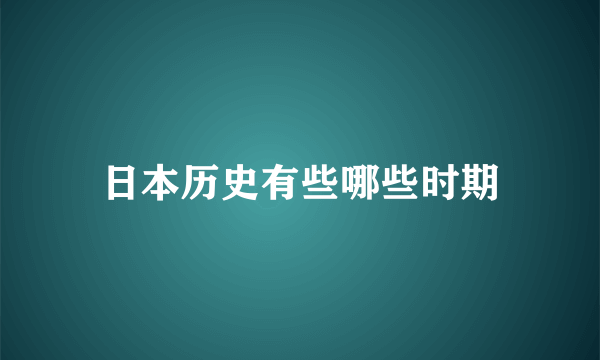 日本历史有些哪些时期